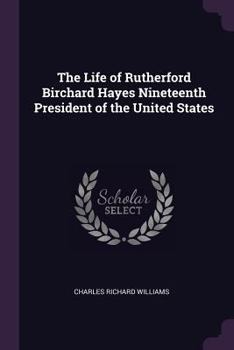 The Life of Rutherford Birchard Hayes Nineteenth President of the United States

Scholar
SELECT

CHARLES RICHARD WILLIAMS